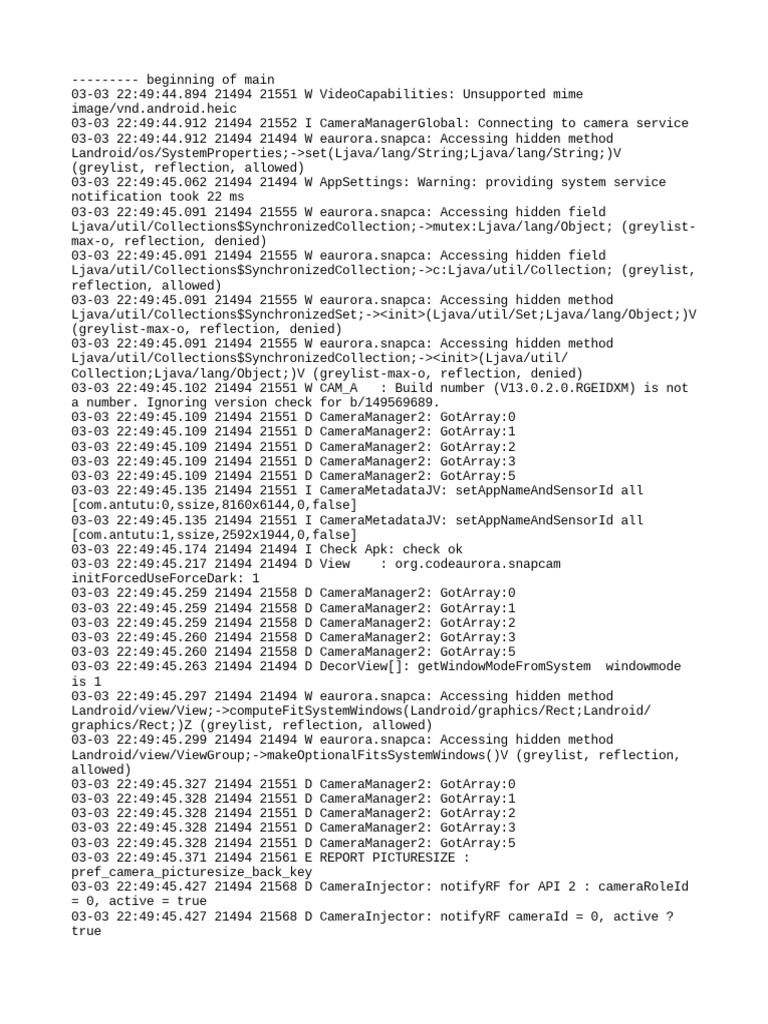 --------- beginning of main
03-03 22:49:44.894 21494 21551 W VideoCapabilities: Unsupported mime image/vnd.android.heic
03-03 22:49:44.912 21494 21552 I CameraManagerGlobal: Connecting to camera service
03-03 22:49:44.912 21494 21494 W eaurora.snapca: Accessing hidden method Landroid/os/SystemProperties;->set(Ljava/lang/String;Ljava/lang/String;)V (greylist, reflection, allowed)
03-03 22:49:45.062 21494 21494 W AppSettings: Warning: providing system service notification took 22 ms
03-03 22:49:45.091 21494 21555 W eaurora.snapca: Accessing hidden field Ljava/util/Collections$SynchronizedCollection;->mutex:Ljava/lang/Object; (greylist-max-o, reflection, denied)
03-03 22:49:45.091 21494 21555 W eaurora.snapca: Accessing hidden field Ljava/util/Collections$SynchronizedCollection;->c:Ljava/util/Collection; (greylist, reflection, allowed)
03-03 22:49:45.091 21494 21555 W eaurora.snapca: Accessing hidden method Ljava/util/Collections$SynchronizedSet;-><init>(Ljava/util/Set;Ljava/lang/Object;)V (greylist-max-o, reflection, denied)
03-03 22:49:45.091 21494 21555 W eaurora.snapca: Accessing hidden method Ljava/util/Collections$SynchronizedCollection;-><init>(Ljava/util/Collection;Ljava/lang/Object;)V (greylist-max-o, reflection, denied)
03-03 22:49:45.102 21494 21551 W CAM_A   : Build number (V13.0.2.0.RGEIDXM) is not a number. Ignoring version check for b/149569689.
03-03 22:49:45.109 21494 21551 D CameraManager2: GotArray:0
03-03 22:49:45.109 21494 21551 D CameraManager2: GotArray:1
03-03 22:49:45.109 21494 21551 D CameraManager2: GotArray:2
03-03 22:49:45.109 21494 21551 D CameraManager2: GotArray:3
03-03 22:49:45.109 21494 21551 D CameraManager2: GotArray:5
03-03 22:49:45.135 21494 21551 I CameraMetadataJV: setAppNameAndSensorId all [com.antutu:0,ssize,8160x6144,0,false]
03-03 22:49:45.135 21494 21551 I CameraMetadataJV: setAppNameAndSensorId all [com.antutu:1,ssize,2592x1944,0,false]
03-03 22:49:45.174 21494 21494 I Check Apk: check ok
03-03 22:49:45.217 21494 21494 D View    : org.codeaurora.snapcam initForcedUseForceDark: 1
03-03 22:49:45.259 21494 21558 D CameraManager2: GotArray:0
03-03 22:49:45.259 21494 21558 D CameraManager2: GotArray:1
03-03 22:49:45.259 21494 21558 D CameraManager2: GotArray:2
03-03 22:49:45.260 21494 21558 D CameraManager2: GotArray:3
03-03 22:49:45.260 21494 21558 D CameraManager2: GotArray:5
03-03 22:49:45.263 21494 21494 D DecorView[]: getWindowModeFromSystem  windowmode is 1
03-03 22:49:45.297 21494 21494 W eaurora.snapca: Accessing hidden method Landroid/view/View;->computeFitSystemWindows(Landroid/graphics/Rect;Landroid/graphics/Rect;)Z (greylist, reflection, allowed)
03-03 22:49:45.299 21494 21494 W eaurora.snapca: Accessing hidden method Landroid/view/ViewGroup;->makeOptionalFitsSystemWindows()V (greylist, reflection, allowed)
03-03 22:49:45.327 21494 21551 D CameraManager2: GotArray:0
03-03 22:49:45.328 21494 21551 D CameraManager2: GotArray:1
03-03 22:49:45.328 21494 21551 D CameraManager2: GotArray:2
03-03 22:49:45.328 21494 21551 D CameraManager2: GotArray:3
03-03 22:49:45.328 21494 21551 D CameraManager2: GotArray:5
03-03 22:49:45.371 21494 21561 E REPORT PICTURESIZE : pref_camera_picturesize_back_key
03-03 22:49:45.427 21494 21568 D CameraInjector: notifyRF for API 2 : cameraRoleId = 0, active = true
03-03 22:49:45.427 21494 21568 D CameraInjector: notifyRF cameraId = 0, active ? true